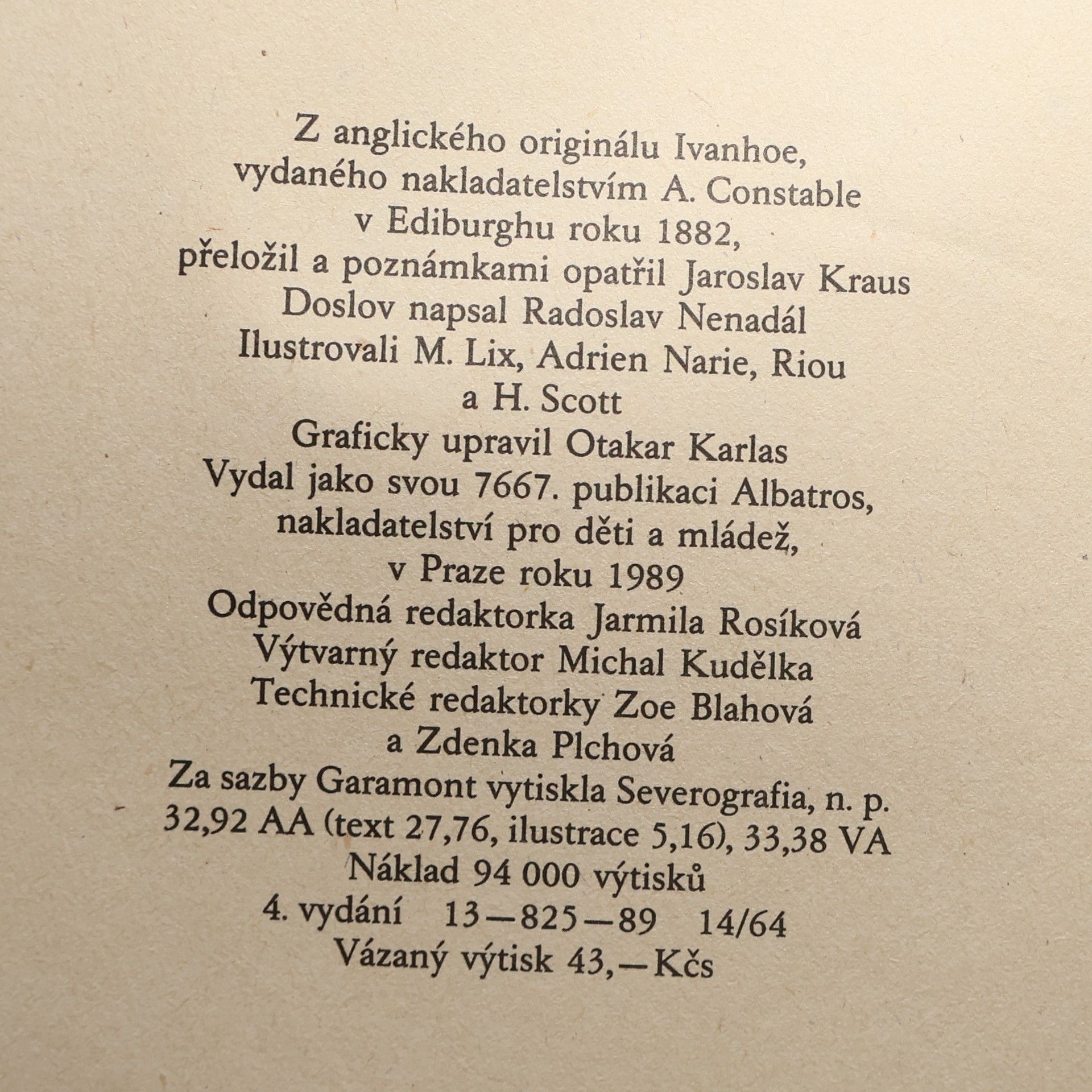 Z anglického originálu Ivanhoe,
vydaného nakladatelstvím A. Constable
v Ediburghu roku 1882,
přeložil a poznámkami opatřil Jaroslav Kraus
Doslov napsal Radoslav Nenadál
Ilustrovali M. Lix, Adrien Narie, Riou
a H. Scott
Graficky upravil Otakar Karlas
Vydal jako svou 7667. publikaci Albatros,
nakladatelství pro děti a mládež,
v Praze roku 1989
Odpovědná redaktorka Jarmila Rosíková
Výtvarný redaktor Michal Kudělka
Technické redaktorky Zoe Blahová
a Zdenka Plchová
Za sazby Garamont vytiskla Severografia, n. p.
32,92 AA (text 27,76, ilustrace 5,16), 33,38 VA
Náklad 94 000 výtisků
4. vydání 13—825—89 14/64
Vázaný výtisk 43,—Kčs